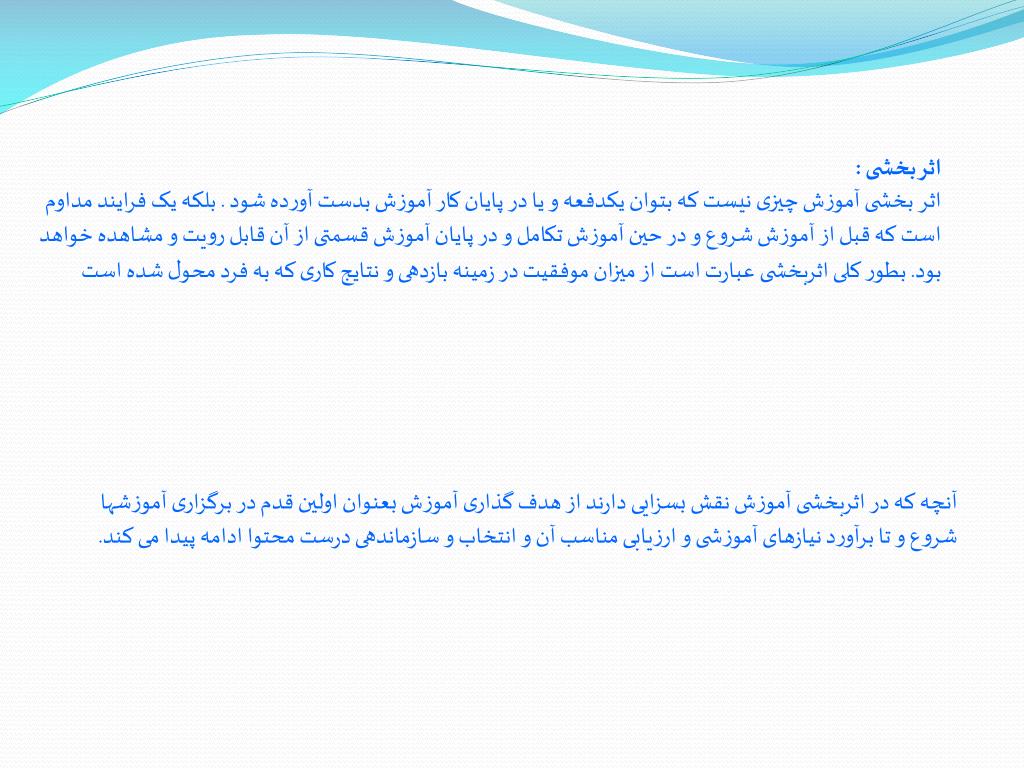 اثربخشی :
اثر بخشی آموزش چیزی نیست که بتوان یکدفعه و یا در پایان کار آموزش بدست آورده شود . بلکه یک فرایند مداوم است که قبل از آموزش شروع و در حین آموزش تکامل و در پایان آموزش قسمتی از آن قابل رویت و مشاهده خواهد بود. بطور کلی اثربخشی عبارت است از میزان موفقیت در زمینه بازدهی و نتایج کاری که به فرد محول شده است

آنچه که در اثربخشی آموزش نقش بسزایی دارند از هدف گذاری آموزش بعنوان اولین قدم در برگزاری آموزشها شروع و تا برآورد نیازهای آموزشی و ارزیابی مناسب آن و انتخاب و سازماندهی درست محتوا ادامه پیدا می کند.